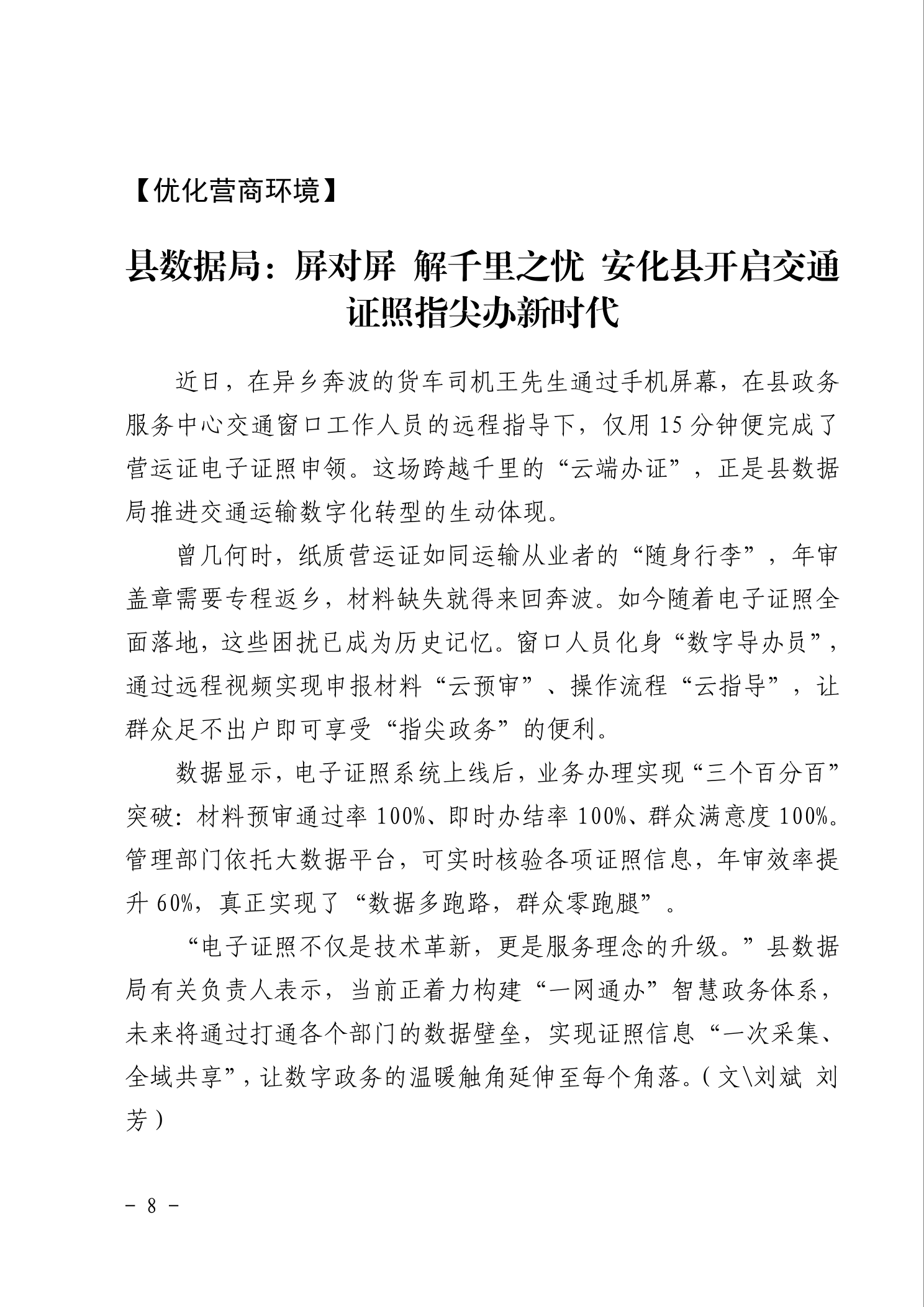 【优化营商环境】

县数据局：屏对屏 解千里之忧 安化县开启交通证照指尖办新时代

近日，在异乡奔波的货车司机王先生通过手机屏幕，在县政务服务中心交通窗口工作人员的远程指导下，仅用15分钟便完成了营运证电子证照申领。这场跨越千里的“云端办证”，正是县数据局推进交通运输数字化转型的生动体现。

曾几何时，纸质营运证如同运输从业者的“随身行李”，年审盖章需要专程返乡，材料缺失就得来回奔波。如今随着电子证照全面落地，这些困扰已成为历史记忆。窗口人员化身“数字导办员”，通过远程视频实现申报材料“云预审”、操作流程“云指导”，让群众足不出户即可享受“指尖政务”的便利。

数据显示，电子证照系统上线后，业务办理实现“三个百分百”突破：材料预审通过率100%、即时办结率100%、群众满意度100%。管理部门依托大数据平台，可实时核验各项证照信息，年审效率提升60%，真正实现了“数据多跑路，群众零跑腿”。

“电子证照不仅是技术革新，更是服务理念的升级。”县数据局有关负责人表示，当前正着力构建“一网通办”智慧政务体系，未来将通过打通各个部门的数据壁垒，实现证照信息“一次采集、全域共享”，让数字政务的温暖触角延伸至每个角落。（文\刘斌 刘芳）

－ 8 －